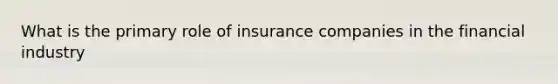 What is the primary role of insurance companies in the financial industry